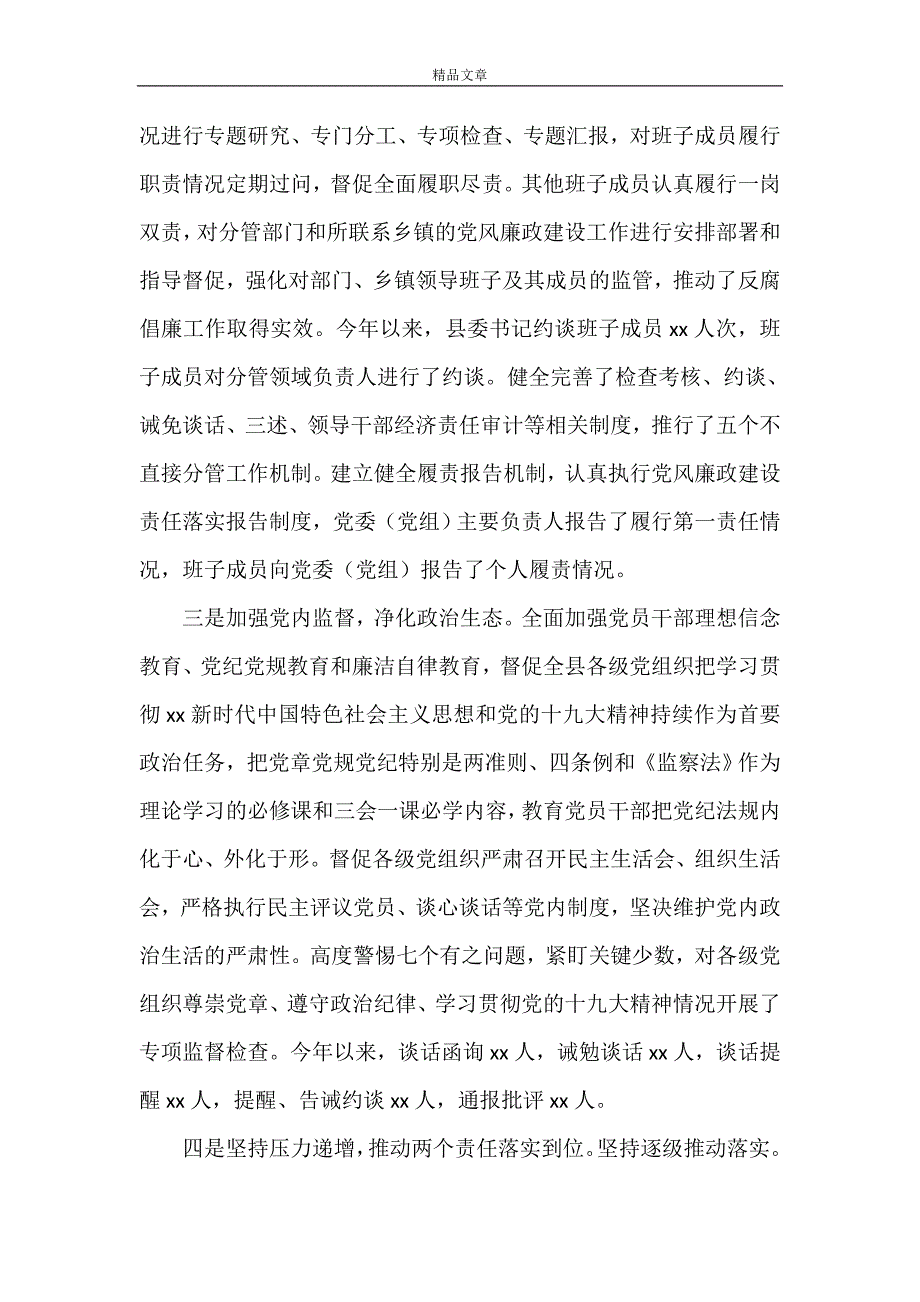 精品文章

况进行专题研究、专门分工、专项检查、专题汇报，对班子成员履行职责情况定期过问，督促全面履职尽责。其他班子成员认真履行一岗双责，对分管部门和所联系乡镇的党风廉政建设工作进行安排部署和指导督促，强化对部门、乡镇领导班子及其成员的监管，推动了反腐倡廉工作取得实效。今年以来，县委书记约谈班子成员 xx 人次，班子成员对分管领域负责人进行了约谈。健全完善了检查考核、约谈、诫免谈话、三述、领导干部经济责任审计等相关制度，推行了五个不直接分管工作机制。建立健全履责报告机制，认真执行党风廉政建设责任落实报告制度，党委（党组）主要负责人报告了履行第一责任情况，班子成员向党委（党组）报告了个人履责情况。

三是加强党内监督，净化政治生态。全面加强党员干部理想信念教育、党纪党规教育和廉洁自律教育，督促全县各级党组织把学习贯彻 xx 新时代中国特色社会主义思想和党的十九大精神持续作为首要政治任务，把党章党规党纪特别是两准则、四条例和《监察法》作为理论学习的必修课和三会一课必学内容，教育党员干部把党纪法规内化于心、外化于形。督促各级党组织严肃召开民主生活会、组织生活会，严格执行民主评议党员、谈心谈话等党内制度，坚决维护党内政治生活的严肃性。高度警惕七个有之问题，紧盯关键少数，对各级党组织尊崇党章、遵守政治纪律、学习贯彻党的十九大精神情况开展了专项监督检查。今年以来，谈话函询 xx 人，诫勉谈话 xx 人，谈话提醒 xx 人，提醒、告诫约谈 xx 人，通报批评 xx 人。

四是坚持压力递增，推动两个责任落实到位。坚持逐级推动落实。